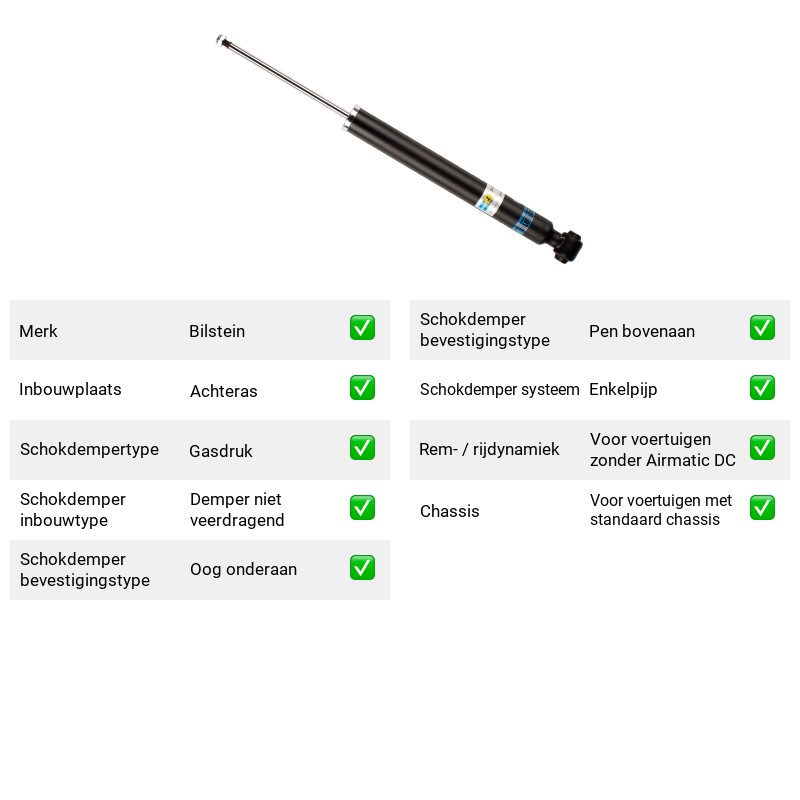 Merk Bilstein ☑

Inbouwplaats Achteras ☑

Schokdempertype Gasdruk ☑

Schokdemper inbouwtype Demper niet veerdragend ☑

Schokdemper bevestigingstype Oog onderaan ☑

Schokdemper bevestigingstype Pen bovenaan ☑

Schokdemper systeem Enkelpijp ☑

Rem- / rijdynamiek Voor voertuigen zonder Airmatic DC ☑

Chassis Voor voertuigen met standaard chassis ☑